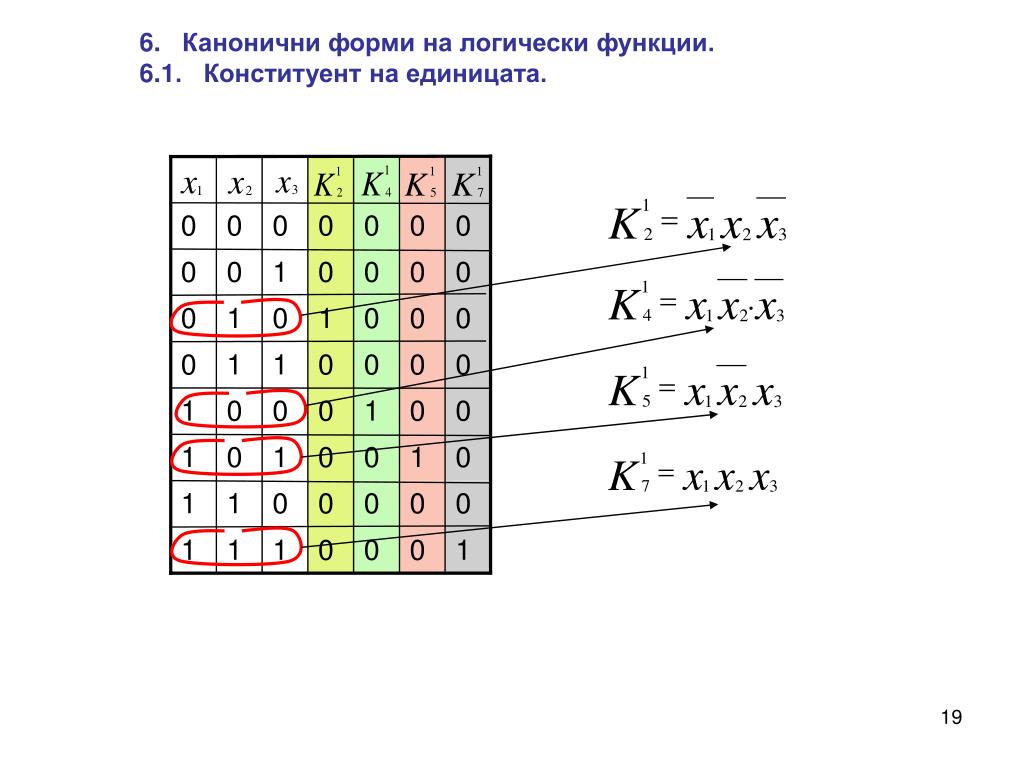 6. Канонични форми на логически функции.

6.1. Конституент на единицата.

| $x_1$ | $x_2$ | $x_3$ | $K_2^1$ | $K_4^1$ | $K_5^1$ | $K_7^1$ |
|---|---|---|---|---|---|---|
| 0 | 0 | 0 | 0 | 0 | 0 | 0 |
| 0 | 0 | 1 | 0 | 0 | 0 | 0 |
| 0 | 1 | 0 | 1 | 0 | 0 | 0 |
| 0 | 1 | 1 | 0 | 0 | 0 | 0 |
| 1 | 0 | 0 | 0 | 1 | 0 | 0 |
| 1 | 0 | 1 | 0 | 0 | 1 | 0 |
| 1 | 1 | 0 | 0 | 0 | 0 | 0 |
| 1 | 1 | 1 | 0 | 0 | 0 | 1 |

$K_2^1 = \overline{x_1} x_2 \overline{x_3}$

$K_4^1 = x_1 \overline{x_2} \cdot \overline{x_3}$

$K_5^1 = x_1 \overline{x_2} x_3$

$K_7^1 = x_1 x_2 x_3$

19